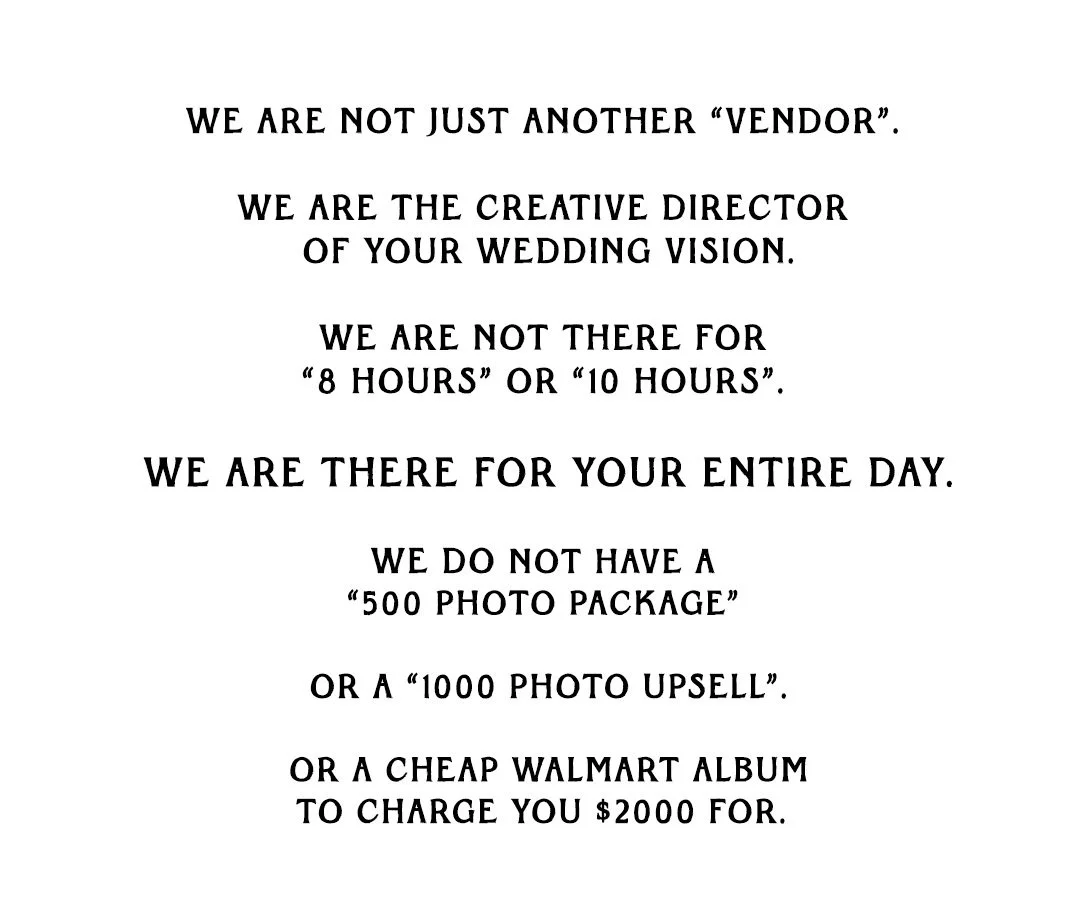 WE ARE NOT JUST ANOTHER "VENDOR".

WE ARE THE CREATIVE DIRECTOR OF YOUR WEDDING VISION.

WE ARE NOT THERE FOR "8 HOURS" OR "10 HOURS".

WE ARE THERE FOR YOUR ENTIRE DAY.

WE DO NOT HAVE A "500 PHOTO PACKAGE"

OR A "1000 PHOTO UPSELL".

OR A CHEAP WALMART ALBUM TO CHARGE YOU $2000 FOR.